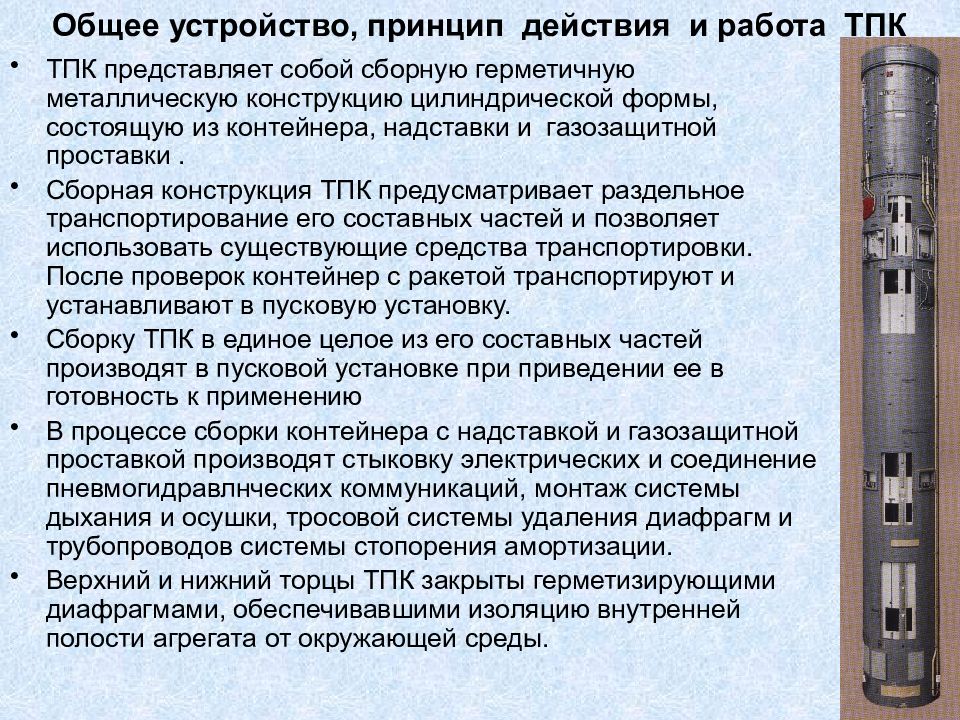 Общее устройство, принцип действия и работа ТПК

• ТПК представляет собой сборную герметичную металлическую конструкцию цилиндрической формы, состоящую из контейнера, надставки и газозащитной проставки .

• Сборная конструкция ТПК предусматривает раздельное транспортирование его составных частей и позволяет использовать существующие средства транспортировки. После проверок контейнер с ракетой транспортируют и устанавливают в пусковую установку.

• Сборку ТПК в единое целое из его составных частей производят в пусковой установке при приведении ее в готовность к применению

• В процессе сборки контейнера с надставкой и газозащитной проставкой производят стыковку электрических и соединение пневмогидравлнческих коммуникаций, монтаж системы дыхания и осушки, тросовой системы удаления диафрагм и трубопроводов системы стопорения амортизации.

• Верхний и нижний торцы ТПК закрыты герметизирующими диафрагмами, обеспечивавшими изоляцию внутренней полости агрегата от окружающей среды.